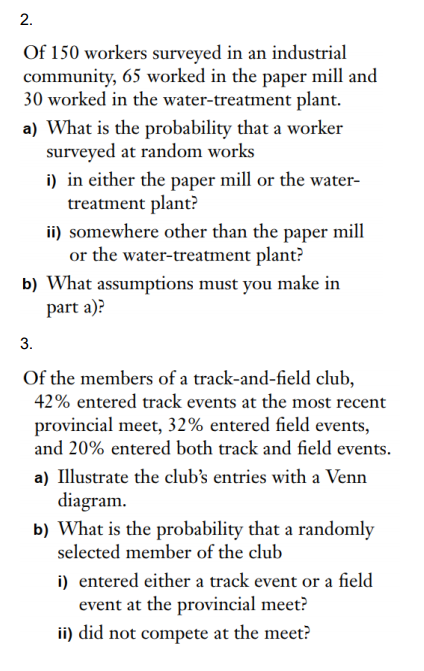 2.

Of 150 workers surveyed in an industrial community, 65 worked in the paper mill and 30 worked in the water-treatment plant.

a) What is the probability that a worker surveyed at random works

i) in either the paper mill or the water-treatment plant?

ii) somewhere other than the paper mill or the water-treatment plant?

b) What assumptions must you make in part a)?

3.

Of the members of a track-and-field club, 42% entered track events at the most recent provincial meet, 32% entered field events, and 20% entered both track and field events.

a) Illustrate the club's entries with a Venn diagram.

b) What is the probability that a randomly selected member of the club

i) entered either a track event or a field event at the provincial meet?

ii) did not compete at the meet?